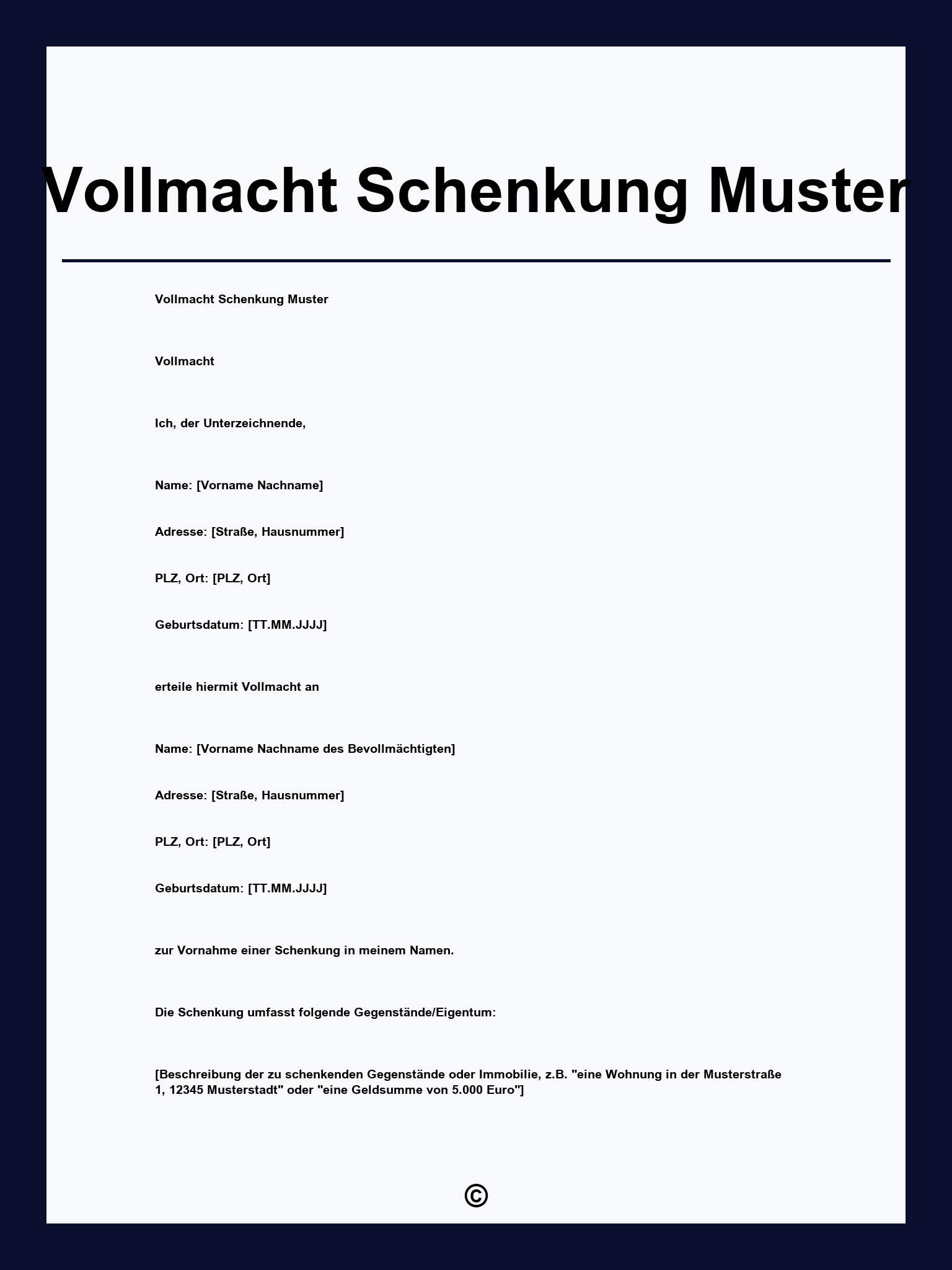 Vollmacht Schenkung Muster

Vollmacht Schenkung Muster

Vollmacht

Ich, der Unterzeichnende,

Name: [Vorname Nachname]

Adresse: [Straße, Hausnummer]

PLZ, Ort: [PLZ, Ort]

Geburtsdatum: [TT.MM.JJJJ]

erteile hiermit Vollmacht an

Name: [Vorname Nachname des Bevollmächtigten]

Adresse: [Straße, Hausnummer]

PLZ, Ort: [PLZ, Ort]

Geburtsdatum: [TT.MM.JJJJ]

zur Vornahme einer Schenkung in meinem Namen.

Die Schenkung umfasst folgende Gegenstände/Eigentum:

[Beschreibung der zu schenkenden Gegenstände oder Immobilie, z.B. "eine Wohnung in der Musterstraße 1, 12345 Musterstadt" oder "eine Geldsumme von 5.000 Euro"]

©